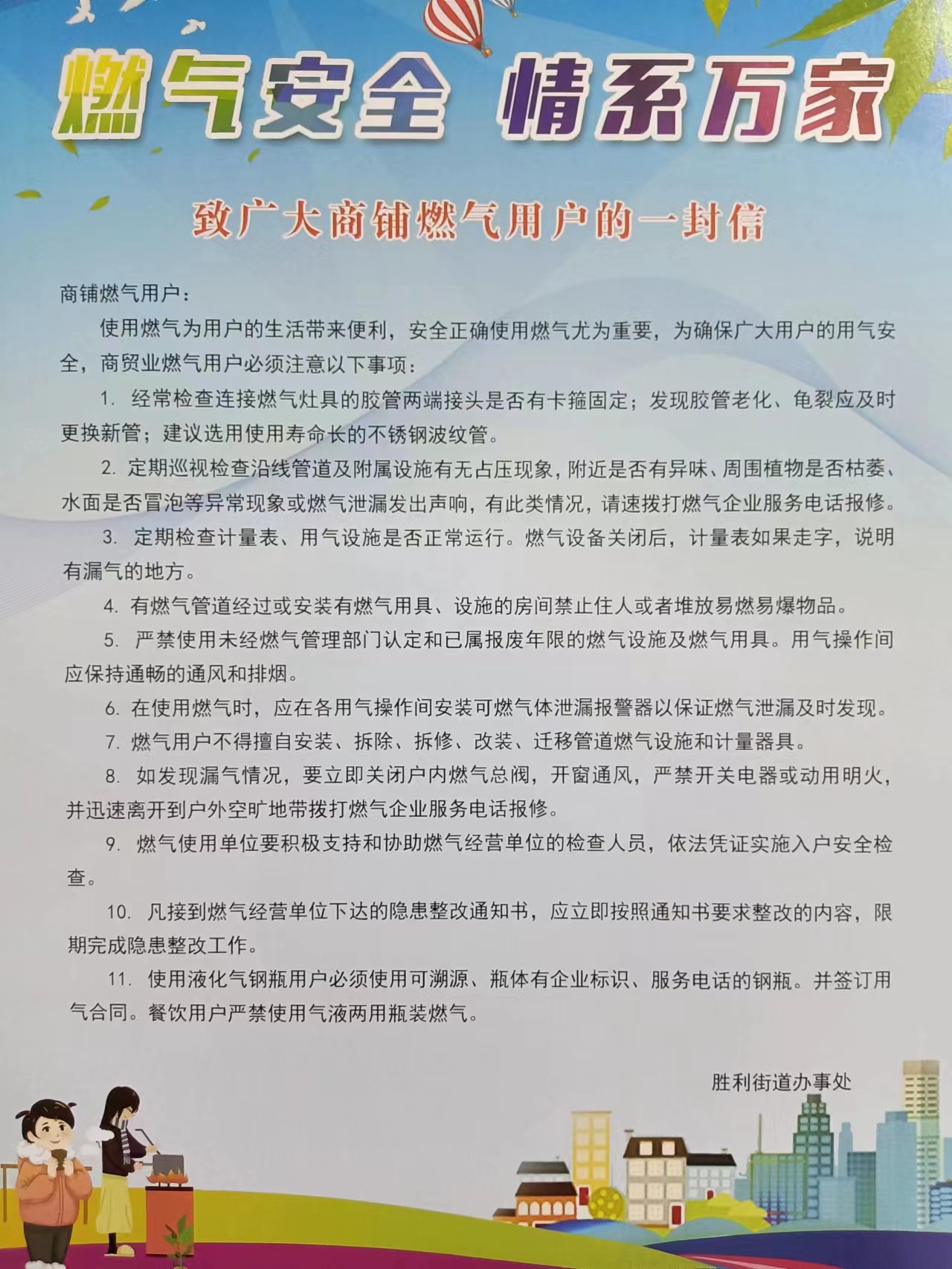 燃气安全 情系万家

致广大商铺燃气用户的一封信

商铺燃气用户：

使用燃气为用户的生活带来便利，安全正确使用燃气尤为重要，为确保广大用户的用气安全，商贸业燃气用户必须注意以下事项：

1. 经常检查连接燃气灶具的胶管两端接头是否有卡箍固定；发现胶管老化、龟裂应及时更换新管；建议选用使用寿命长的不锈钢波纹管。

2. 定期巡视检查沿线管道及附属设施有无占压现象，附近是否有异味、周围植物是否枯萎、水面是否冒泡等异常现象或燃气泄漏发出声响，有此类情况，请速拨打燃气企业服务电话报修。

3. 定期检查计量表、用气设施是否正常运行。燃气设备关闭后，计量表如果走字，说明有漏气的地方。

4. 有燃气管道经过或安装有燃气用具、设施的房间禁止住人或者堆放易燃易爆物品。

5. 严禁使用未经燃气管理部门认定和已属报废年限的燃气设施及燃气用具。用气操作间应保持通畅的通风和排烟。

6. 在使用燃气时，应在各用气操作间安装可燃气体泄漏报警器以保证燃气泄漏及时发现。

7. 燃气用户不得擅自安装、拆除、拆修、改装、迁移管道燃气设施和计量器具。

8. 如发现漏气情况，要立即关闭户内燃气总阀，开窗通风，严禁开关电器或动用明火，并迅速离开到户外空旷地带拨打燃气企业服务电话报修。

9. 燃气使用单位要积极支持和协助燃气经营单位的检查人员，依法凭证实施入户安全检查。

10. 凡接到燃气经营单位下达的隐患整改通知书，应立即按照通知书要求整改的内容，限期完成隐患整改工作。

11. 使用液化气钢瓶用户必须使用可溯源、瓶体有企业标识、服务电话的钢瓶。并签订用气合同。餐饮用户严禁使用气液两用瓶装燃气。

胜利街道办事处